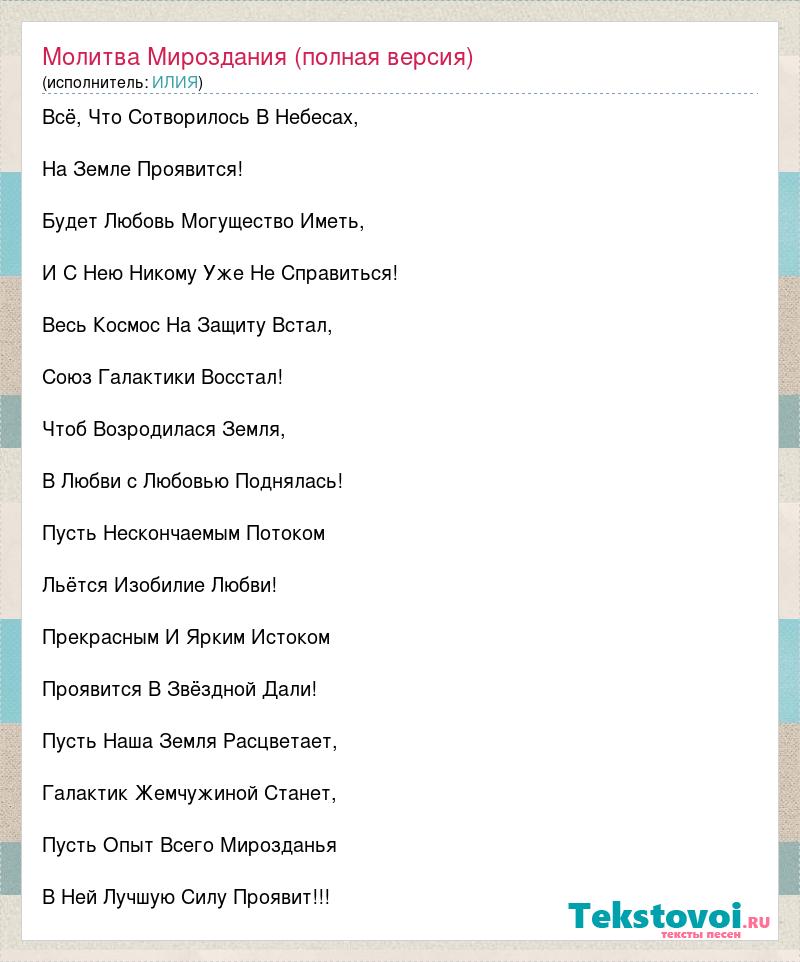 Молитва Мироздания (полная версия)
(исполнитель: ИЛИЯ)

Всё, Что Сотворилось В Небесах,

На Земле Проявится!

Будет Любовь Могущество Иметь,

И С Нею Никому Уже Не Справиться!

Весь Космос На Защиту Встал,

Союз Галактики Восстал!

Чтоб Возродилася Земля,

В Любви с Любовью Поднялась!

Пусть Нескончаемым Потоком

Льётся Изобилие Любви!

Прекрасным И Ярким Истоком

Проявится В Звёздной Дали!

Пусть Наша Земля Расцветает,

Галактик Жемчужиной Станет,

Пусть Опыт Всего Мирозданья

В Ней Лучшую Силу Проявит!!!

Tekstovoi.ru
тексты песен